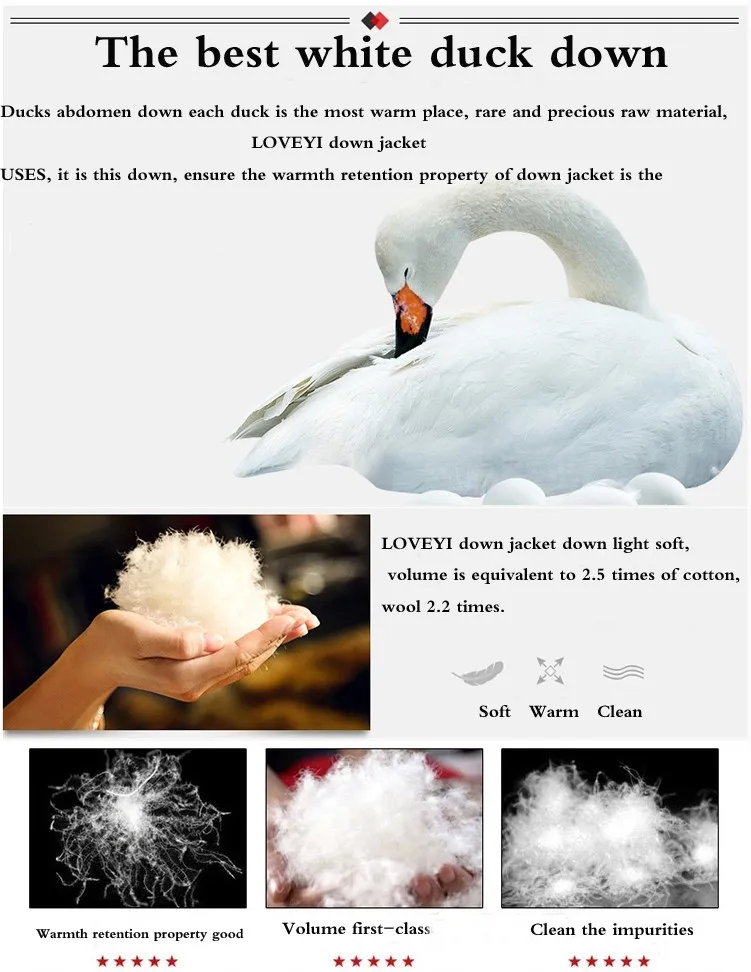 The best white duck down

Ducks abdomen down each duck is the most warm place, rare and precious raw material, LOVEYI down jacket

USES, it is this down, ensure the warmth retention property of down jacket is the

LOVEYI down jacket down light soft, volume is equivalent to 2.5 times of cotton, wool 2.2 times.

Soft Warm Clean

Warmth retention property good
★★★★★

Volume first-class
★★★★★

Clean the impurities
★★★★★